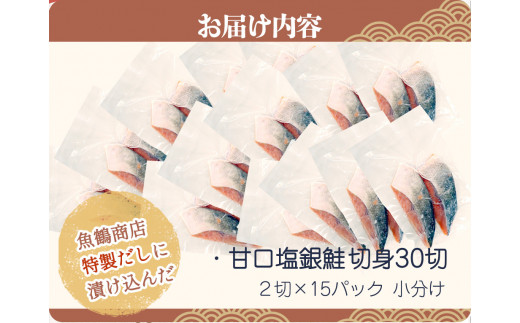 お届け内容

魚鶴商店
特製だしに
漬け込んだ

・甘口塩銀鮭 切身30切
2切×15パック 小分け